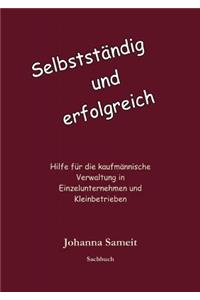 Selbstständig und erfolgreich

Hilfe für die kaufmännische Verwaltung in Einzelunternehmen und Kleinbetrieben

Johanna Sameit

Sachbuch